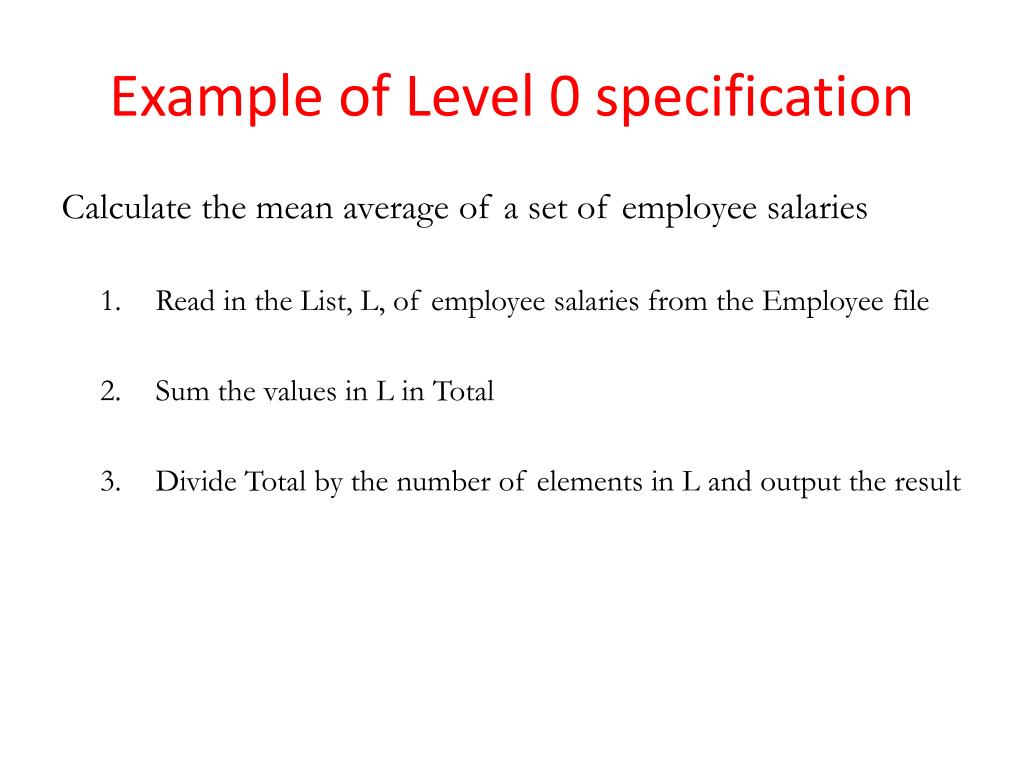 Example of Level 0 specification

Calculate the mean average of a set of employee salaries

1. Read in the List, L, of employee salaries from the Employee file

2. Sum the values in L in Total

3. Divide Total by the number of elements in L and output the result